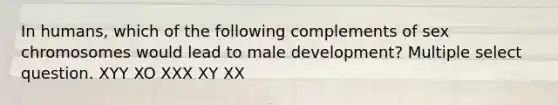 In humans, which of the following complements of sex chromosomes would lead to male development? Multiple select question. XYY XO XXX XY XX